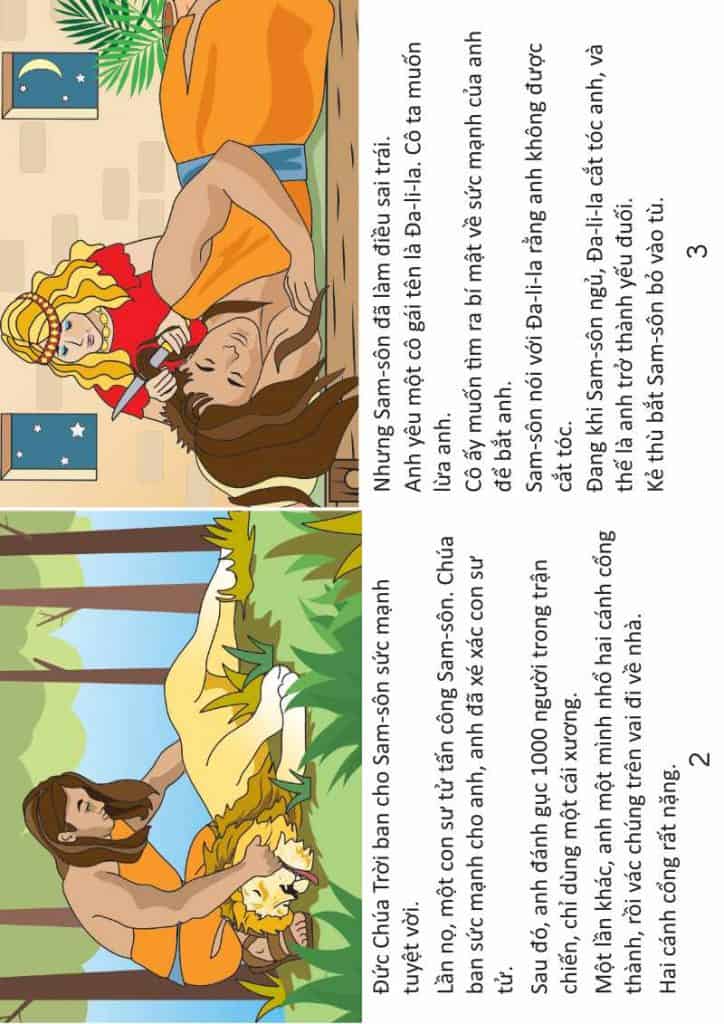 Đức Chúa Trời ban cho Sam-sôn sức mạnh tuyệt vời.

Lần nọ, một con sư tử tấn công Sam-sôn. Chúa ban sức mạnh cho anh, anh đã xé xác con sư tử.

Sau đó, anh đánh gục 1000 người trong trận chiến, chỉ dùng một cái xương.

Một lần khác, anh một mình nhổ hai cánh cổng thành, rồi vác chúng trên vai đi về nhà.

Hai cánh cổng rất nặng.

2

Nhưng Sam-sôn đã làm điều sai trái.

Anh yêu một cô gái tên là Đa-li-la. Cô ta muốn lừa anh.

Cô ấy muốn tìm ra bí mật về sức mạnh của anh để bắt anh.

Sam-sôn nói với Đa-li-la rằng anh không được cắt tóc.

Đang khi Sam-sôn ngủ, Đa-li-la cắt tóc anh, và thế là anh trở thành yếu đuối.

Kẻ thù bắt Sam-sôn bỏ vào tù.

3